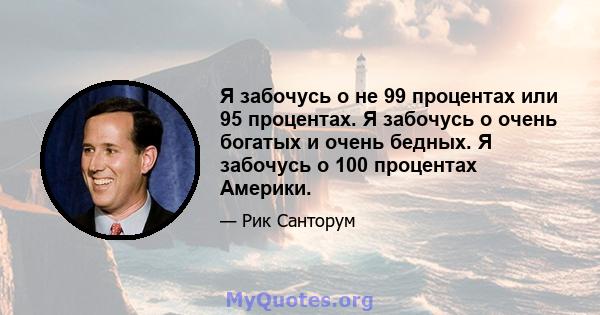 Я забочусь о не 99 процентах или 95 процентах. Я забочусь о очень богатых и очень бедных. Я забочусь о 100 процентах Америки.

— Рик Санторум

MyQuotes.org